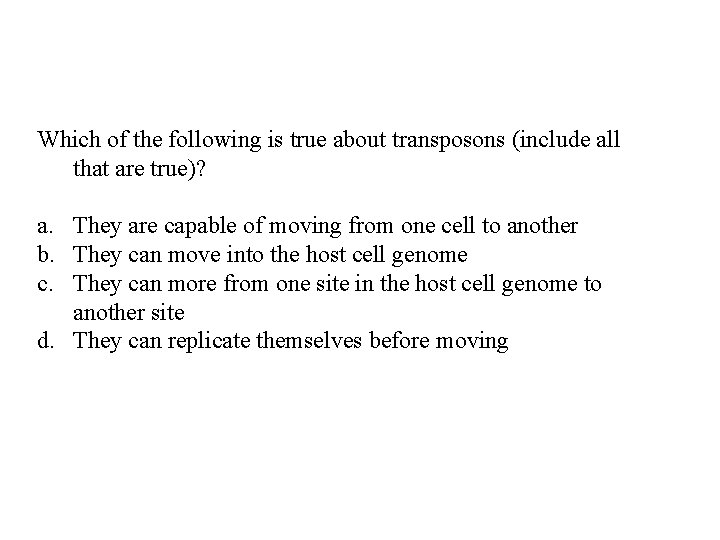 Which of the following is true about transposons (include all that are true)?

a. They are capable of moving from one cell to another
b. They can move into the host cell genome
c. They can more from one site in the host cell genome to another site
d. They can replicate themselves before moving